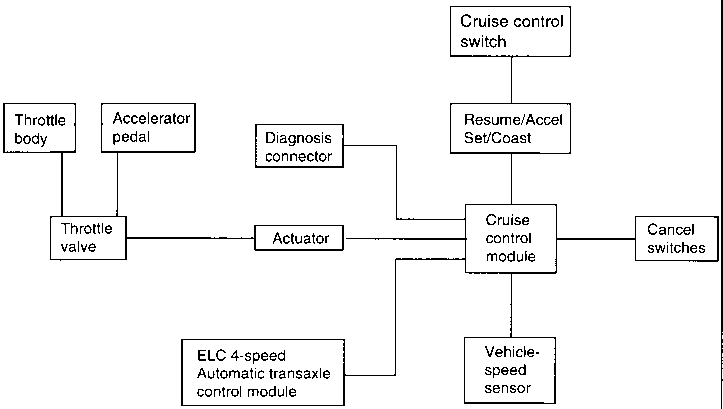 Cruise control switch

Throttle body

Accelerator pedal

Diagnosis connector

Resume/Accel Set/Coast

Throttle valve

Actuator

Cruise control module

Cancel switches

ELC 4-speed Automatic transaxle control module

Vehicle-speed sensor